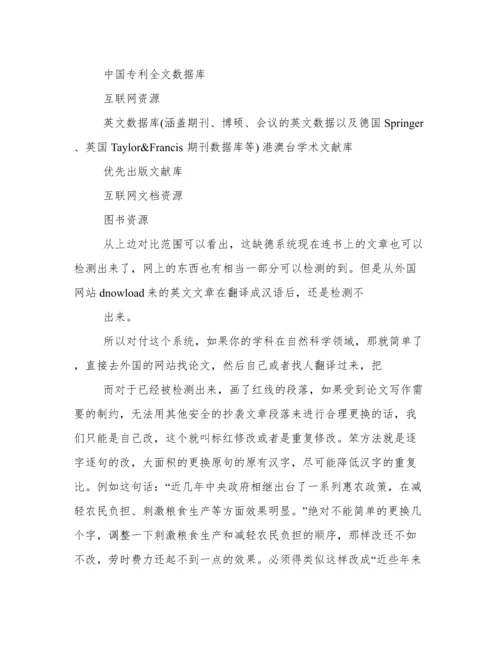 中国专利全文数据库

互联网资源

英文数据库(涵盖期刊、博硕、会议的英文数据以及德国 Springer、英国 Taylor&Francis 期刊数据库等) 港澳台学术文献库

优先出版文献库

互联网文档资源

图书资源

从上边对比范围可以看出，这缺德系统现在连书上的文章也可以检测出来了，网上的东西也有相当一部分可以检测的到。但是从外国网站 dnowload 来的英文文章在翻译成汉语后，还是检测不

出来。

所以对付这个系统，如果你的学科在自然科学领域，那就简单了，直接去外国的网站找论文，然后自己或者找人翻译过来，把

而对于已经被检测出来，画了红线的段落，如果受到论文写作需要的制约，无法用其他安全的抄袭文章段落来进行合理更换的话，我们只能是自己改，这个就叫标红修改或者是重复修改。笨方法就是逐字逐句的改，大面积的更换原句的原有汉字，尽可能降低汉字的重复比。例如这句话：“近几年中央政府相继出台了一系列惠农政策，在减轻农民负担、刺激粮食生产等方面效果明显。”绝对不能简单的更换几个字，调整一下刺激粮食生产和减轻农民负担的顺序，那样改还不如不改，劳时费力还起不到一点的效果。必须得类似这样改成“近些年来